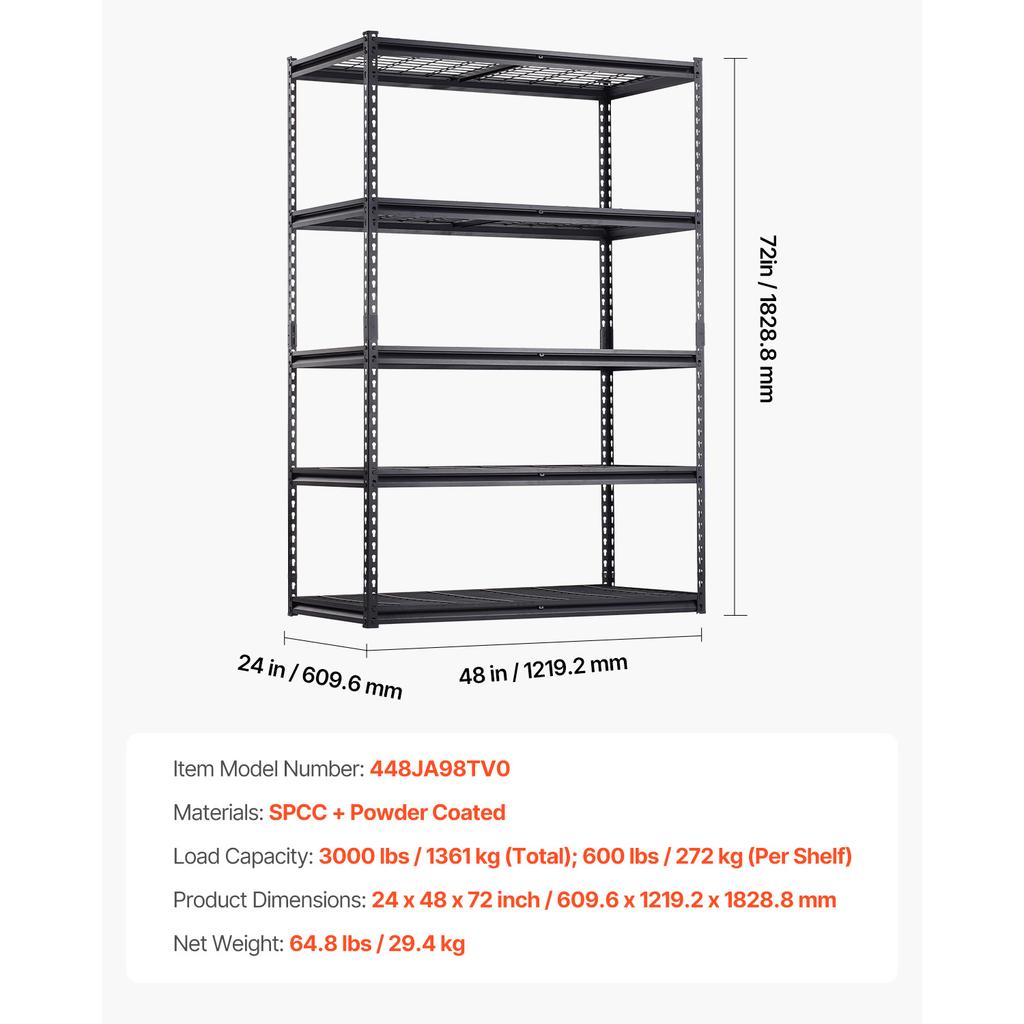 72in / 1828.8 mm

24 in / 609.6 mm

48 in / 1219.2 mm

Item Model Number: 448JA98TV0

Materials: SPCC + Powder Coated

Load Capacity: 3000 lbs / 1361 kg (Total); 600 lbs / 272 kg (Per Shelf)

Product Dimensions: 24 x 48 x 72 inch / 609.6 x 1219.2 x 1828.8 mm

Net Weight: 64.8 lbs / 29.4 kg